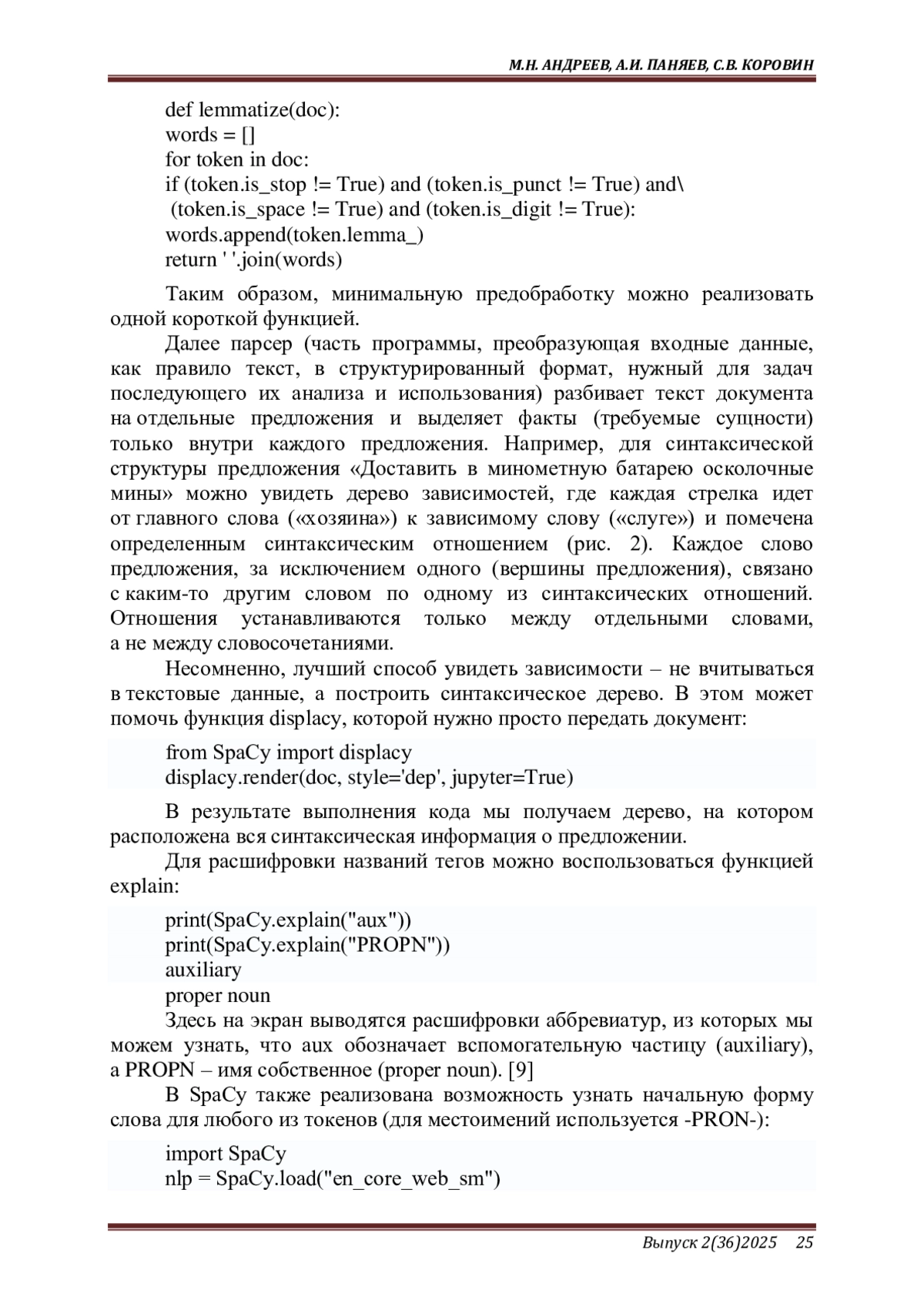 М.Н. АНДРЕЕВ, А.И. ПАНЯЕВ, С.В. КОРОВИН

def lemmatize(doc):
words = []
for token in doc:
if (token.is_stop != True) and (token.is_punct != True) and\
 (token.is_space != True) and (token.is_digit != True):
words.append(token.lemma_)
return ' '.join(words)

Таким образом, минимальную предобработку можно реализовать одной короткой функцией.

Далее парсер (часть программы, преобразующая входные данные, как правило текст, в структурированный формат, нужный для задач последующего их анализа и использования) разбивает текст документа на отдельные предложения и выделяет факты (требуемые сущности) только внутри каждого предложения. Например, для синтаксической структуры предложения «Доставить в минометную батарею осколочные мины» можно увидеть дерево зависимостей, где каждая стрелка идет от главного слова («хозяина») к зависимому слову («слуге») и помечена определенным синтаксическим отношением (рис. 2). Каждое слово предложения, за исключением одного (вершины предложения), связано с каким-то другим словом по одному из синтаксических отношений. Отношения устанавливаются только между отдельными словами, а не между словосочетаниями.

Несомненно, лучший способ увидеть зависимости – не вчитываться в текстовые данные, а построить синтаксическое дерево. В этом может помочь функция displacy, которой нужно просто передать документ:

from SpaCy import displacy
displacy.render(doc, style='dep', jupyter=True)

В результате выполнения кода мы получаем дерево, на котором расположена вся синтаксическая информация о предложении.

Для расшифровки названий тегов можно воспользоваться функцией explain:

print(SpaCy.explain("aux"))
print(SpaCy.explain("PROPN"))
auxiliary
proper noun

Здесь на экран выводятся расшифровки аббревиатур, из которых мы можем узнать, что aux обозначает вспомогательную частицу (auxiliary), а PROPN – имя собственное (proper noun). [9]

В SpaCy также реализована возможность узнать начальную форму слова для любого из токенов (для местоимений используется -PRON-):

import SpaCy
nlp = SpaCy.load("en_core_web_sm")

Выпуск 2(36)2025 25